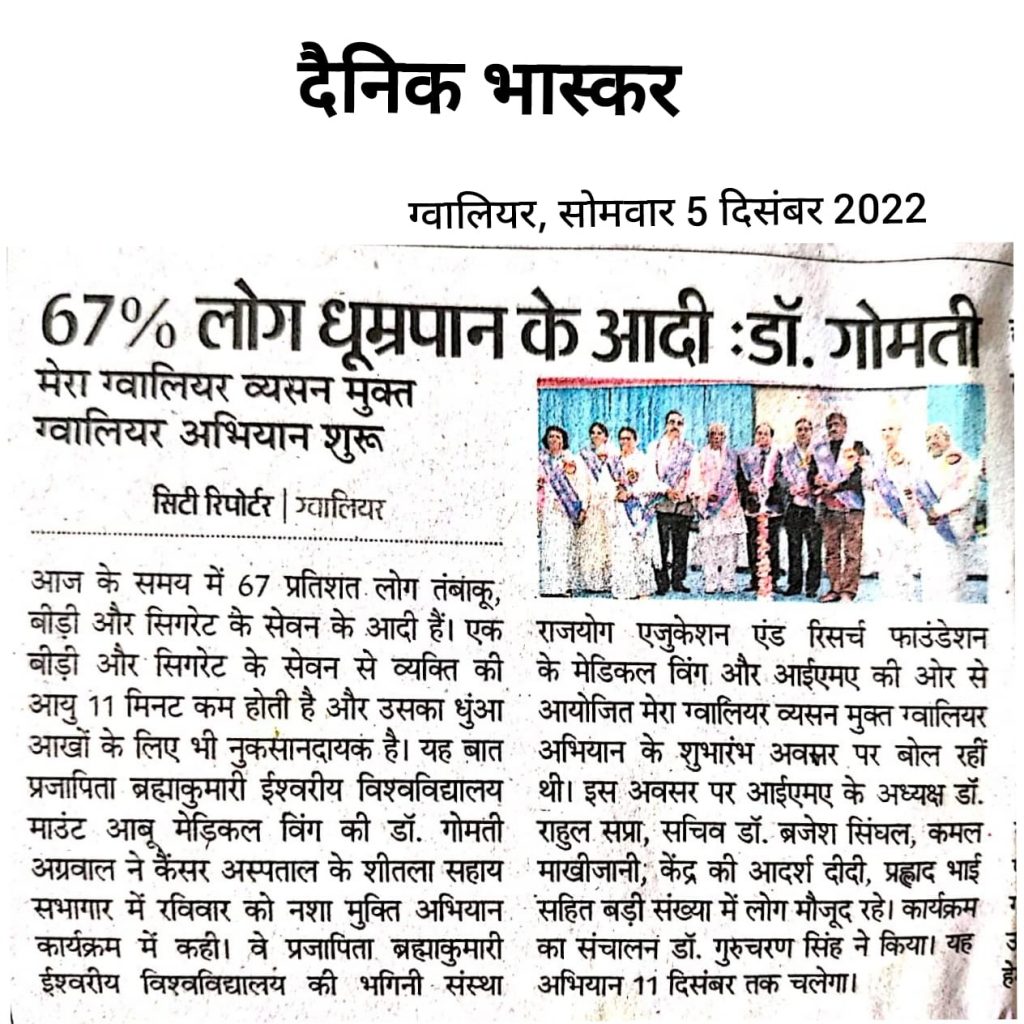 दैनिक भास्कर

ग्वालियर, सोमवार 5 दिसंबर 2022

67% लोग धूम्रपान के आदी :डॉ. गोमती

मेरा ग्वालियर व्यसन मुक्त ग्वालियर अभियान शुरू

सिटी रिपोर्टर | ग्वालियर

आज के समय में 67 प्रतिशत लोग तंबाकू, बीड़ी और सिगरेट के सेवन के आदी हैं। एक बीड़ी और सिगरेट के सेवन से व्यक्ति की आयु 11 मिनट कम होती है और उसका धुंआ आखों के लिए भी नुकसानदायक है। यह बात प्रजापिता ब्रह्माकुमारी ईश्वरीय विश्वविद्यालय माउंट आबू मेडिकल विंग की डॉ. गोमती अग्रवाल ने कैंसर अस्पताल के शीतला सहाय सभागार में रविवार को नशा मुक्ति अभियान कार्यक्रम में कही। वे प्रजापिता ब्रह्माकुमारी ईश्वरीय विश्वविद्यालय की भगिनी संस्था राजयोग एजुकेशन एंड रिसर्च फाउंडेशन के मेडिकल विंग और आईएमए की ओर से आयोजित मेरा ग्वालियर व्यसन मुक्त ग्वालियर अभियान के शुभारंभ अवसर पर बोल रहीं थी। इस अवसर पर आईएमए के अध्यक्ष डॉ. राहुल सप्रा, सचिव डॉ. ब्रजेश सिंघल, कमल माखीजानी, केंद्र की आदर्श दीदी, प्रह्लाद भाई सहित बड़ी संख्या में लोग मौजूद रहे। कार्यक्रम का संचालन डॉ. गुरुचरण सिंह ने किया। यह अभियान 11 दिसंबर तक चलेगा।